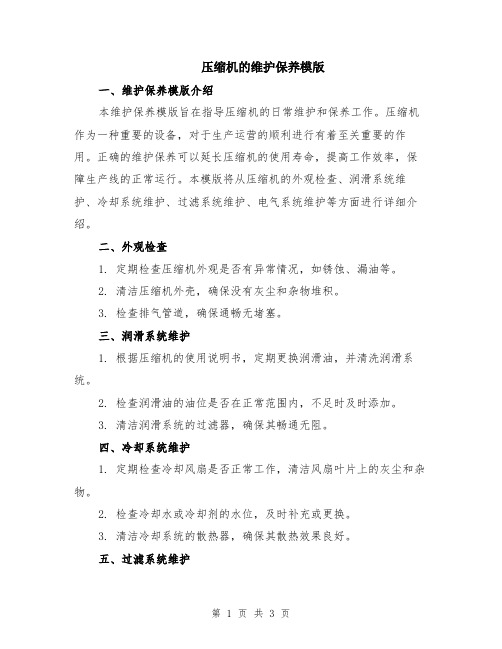 压缩机的维护保养模版

一、维护保养模版介绍

本维护保养模版旨在指导压缩机的日常维护和保养工作。压缩机作为一种重要的设备，对于生产运营的顺利进行有着至关重要的作用。正确的维护保养可以延长压缩机的使用寿命，提高工作效率，保障生产线的正常运行。本模版将从压缩机的外观检查、润滑系统维护、冷却系统维护、过滤系统维护、电气系统维护等方面进行详细介绍。

二、外观检查

1. 定期检查压缩机外观是否有异常情况，如锈蚀、漏油等。

2. 清洁压缩机外壳，确保没有灰尘和杂物堆积。

3. 检查排气管道，确保通畅无堵塞。

三、润滑系统维护

1. 根据压缩机的使用说明书，定期更换润滑油，并清洗润滑系统。

2. 检查润滑油的油位是否在正常范围内，不足时及时添加。

3. 清洁润滑系统的过滤器，确保其畅通无阻。

四、冷却系统维护

1. 定期检查冷却风扇是否正常工作，清洁风扇叶片上的灰尘和杂物。

2. 检查冷却水或冷却剂的水位，及时补充或更换。

3. 清洁冷却系统的散热器，确保其散热效果良好。

五、过滤系统维护

第 1 页 共 3 页